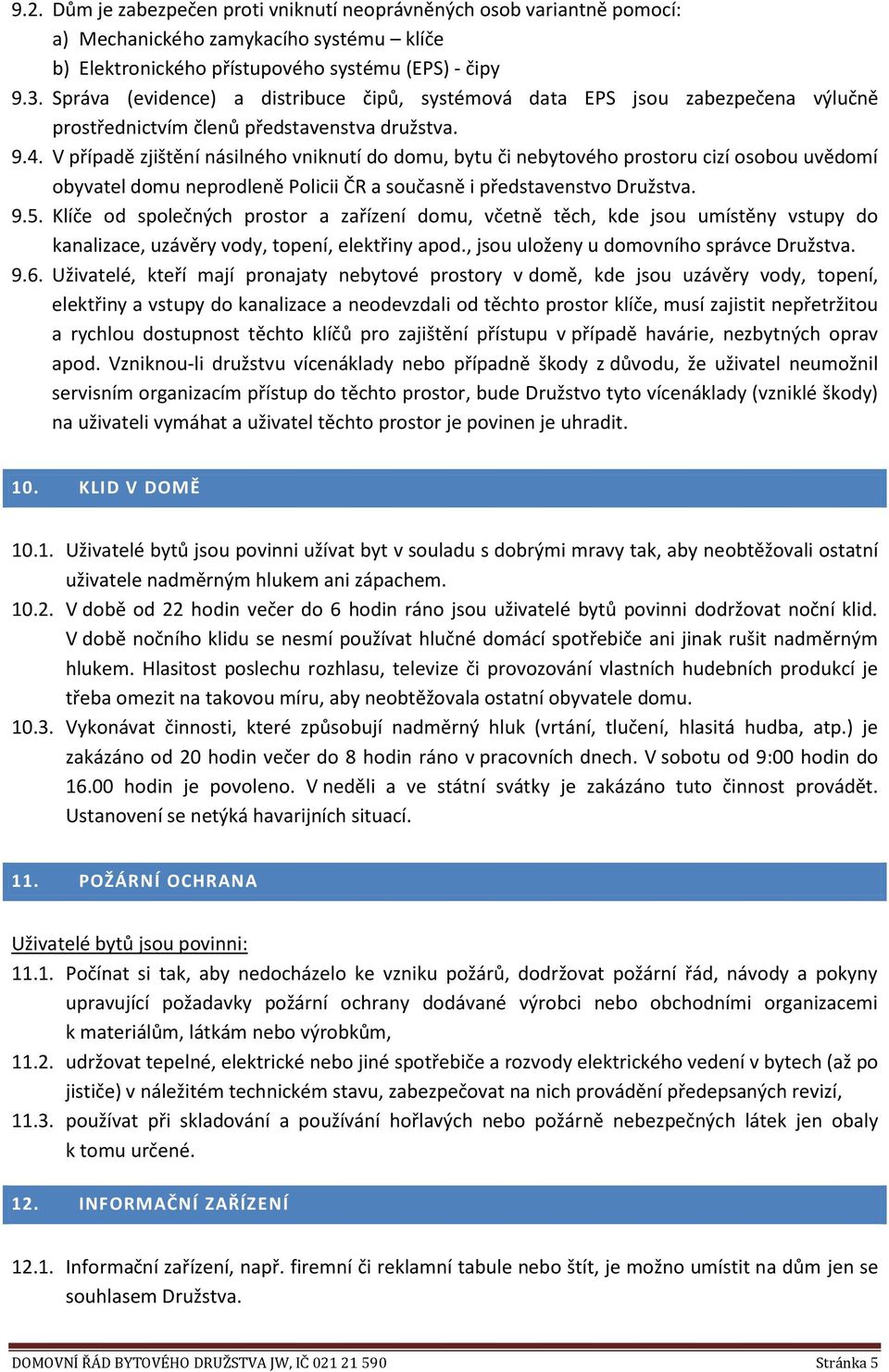 9.2. Dům je zabezpečen proti vniknutí neoprávněných osob variantně pomocí:
a) Mechanického zamykacího systému – klíče
b) Elektronického přístupového systému (EPS) - čipy
9.3. Správa (evidence) a distribuce čipů, systémová data EPS jsou zabezpečena výlučně prostřednictvím členů představenstva družstva.
9.4. V případě zjištění násilného vniknutí do domu, bytu či nebytového prostoru cizí osobou uvědomí obyvatel domu neprodleně Policii ČR a současně i představenstvo Družstva.
9.5. Klíče od společných prostor a zařízení domu, včetně těch, kde jsou umístěny vstupy do kanalizace, uzávěry vody, topení, elektřiny apod., jsou uloženy u domovního správce Družstva.
9.6. Uživatelé, kteří mají pronajaty nebytové prostory v domě, kde jsou uzávěry vody, topení, elektřiny a vstupy do kanalizace a neodevzdali od těchto prostor klíče, musí zajistit nepřetržitou a rychlou dostupnost těchto klíčů pro zajištění přístupu v případě havárie, nezbytných oprav apod. Vzniknou-li družstvu vícenáklady nebo případně škody z důvodu, že uživatel neumožnil servisním organizacím přístup do těchto prostor, bude Družstvo tyto vícenáklady (vzniklé škody) na uživateli vymáhat a uživatel těchto prostor je povinen je uhradit.

10. KLID V DOMĚ

10.1. Uživatelé bytů jsou povinni užívat byt v souladu s dobrými mravy tak, aby neobtěžovali ostatní uživatele nadměrným hlukem ani zápachem.
10.2. V době od 22 hodin večer do 6 hodin ráno jsou uživatelé bytů povinni dodržovat noční klid. V době nočního klidu se nesmí používat hlučné domácí spotřebiče ani jinak rušit nadměrným hlukem. Hlasitost poslechu rozhlasu, televize či provozování vlastních hudebních produkcí je třeba omezit na takovou míru, aby neobtěžovala ostatní obyvatele domu.
10.3. Vykonávat činnosti, které způsobují nadměrný hluk (vrtání, tlučení, hlasitá hudba, atp.) je zakázáno od 20 hodin večer do 8 hodin ráno v pracovních dnech. V sobotu od 9:00 hodin do 16.00 hodin je povoleno. V neděli a ve státní svátky je zakázáno tuto činnost provádět. Ustanovení se netýká havarijních situací.

11. POŽÁRNÍ OCHRANA

Uživatelé bytů jsou povinni:
11.1. Počínat si tak, aby nedocházelo ke vzniku požárů, dodržovat požární řád, návody a pokyny upravující požadavky požární ochrany dodávané výrobci nebo obchodními organizacemi k materiálům, látkám nebo výrobkům,
11.2. udržovat tepelné, elektrické nebo jiné spotřebiče a rozvody elektrického vedení v bytech (až po jističe) v náležitém technickém stavu, zabezpečovat na nich provádění předepsaných revizí,
11.3. používat při skladování a používání hořlavých nebo požárně nebezpečných látek jen obaly k tomu určené.

12. INFORMAČNÍ ZAŘÍZENÍ

12.1. Informační zařízení, např. firemní či reklamní tabule nebo štít, je možno umístit na dům jen se souhlasem Družstva.

DOMOVNÍ ŘÁD BYTOVÉHO DRUŽSTVA JW, IČ 021 21 590 Stránka 5